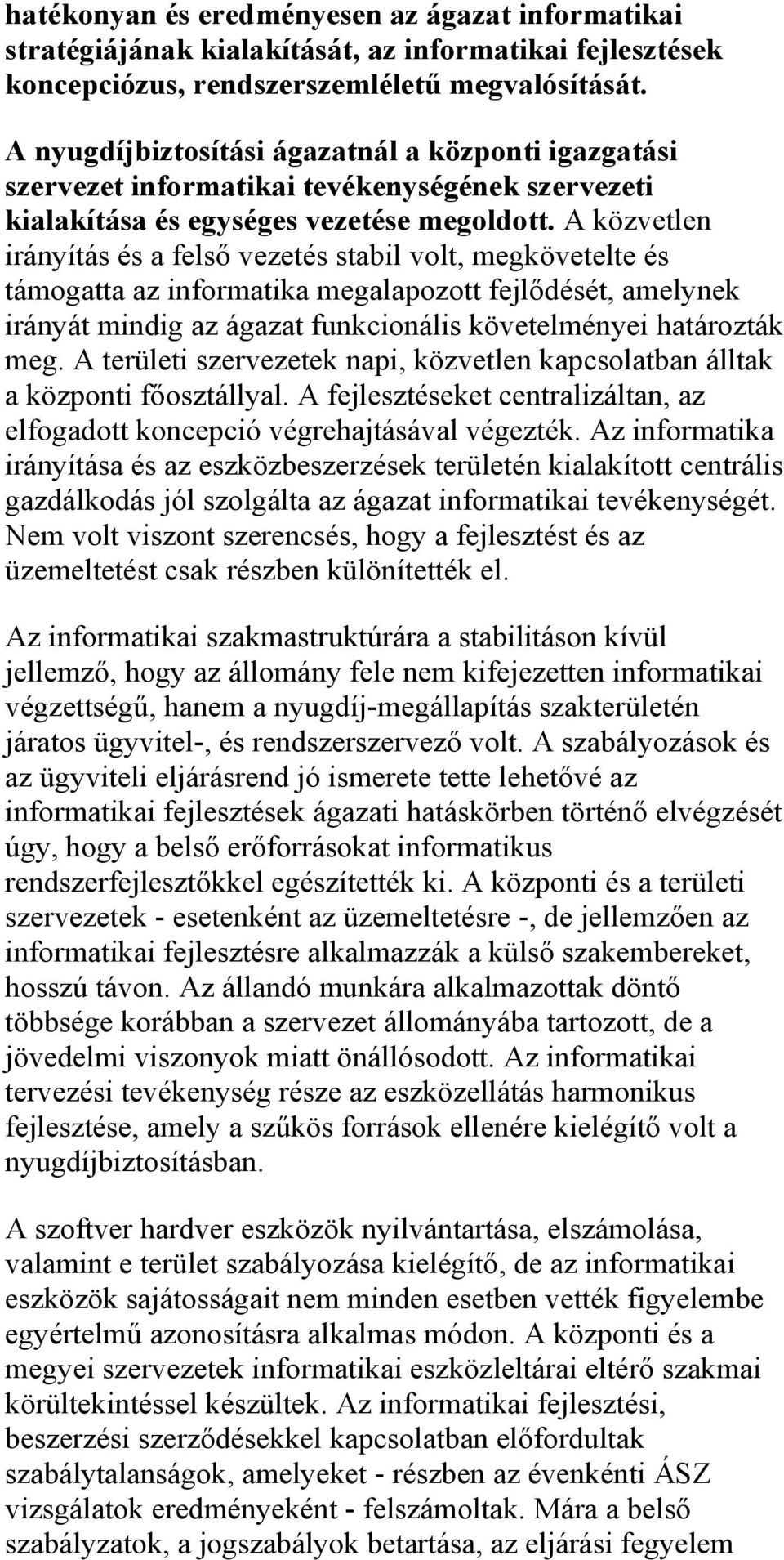 hatékonyan és eredményesen az ágazat informatikai stratégiájának kialakítását, az informatikai fejlesztések koncepciózus, rendszerszemléletű megvalósítását.

A nyugdíjbiztosítási ágazatnál a központi igazgatási szervezet informatikai tevékenységének szervezeti kialakítása és egységes vezetése megoldott. A közvetlen irányítás és a felső vezetés stabil volt, megkövetelte és támogatta az informatika megalapozott fejlődését, amelynek irányát mindig az ágazat funkcionális követelményei határozták meg. A területi szervezetek napi, közvetlen kapcsolatban álltak a központi főosztállyal. A fejlesztéseket centralizáltan, az elfogadott koncepció végrehajtásával végezték. Az informatika irányítása és az eszközbeszerzések területén kialakított centrális gazdálkodás jól szolgálta az ágazat informatikai tevékenységét. Nem volt viszont szerencsés, hogy a fejlesztést és az üzemeltetést csak részben különítették el.

Az informatikai szakmastruktúrára a stabilitáson kívül jellemző, hogy az állomány fele nem kifejezetten informatikai végzettségű, hanem a nyugdíj-megállapítás szakterületén járatos ügyvitel-, és rendszerszervező volt. A szabályozások és az ügyviteli eljárásrend jó ismerete tette lehetővé az informatikai fejlesztések ágazati hatáskörben történő elvégzését úgy, hogy a belső erőforrásokat informatikus rendszerfejlesztőkkel egészítették ki. A központi és a területi szervezetek - esetenként az üzemeltetésre -, de jellemzően az informatikai fejlesztésre alkalmazzák a külső szakembereket, hosszú távon. Az állandó munkára alkalmazottak döntő többsége korábban a szervezet állományába tartozott, de a jövedelmi viszonyok miatt önállósodott. Az informatikai tervezési tevékenység része az eszközellátás harmonikus fejlesztése, amely a szűkös források ellenére kielégítő volt a nyugdíjbiztosításban.

A szoftver hardver eszközök nyilvántartása, elszámolása, valamint e terület szabályozása kielégítő, de az informatikai eszközök sajátosságait nem minden esetben vették figyelembe egyértelmű azonosításra alkalmas módon. A központi és a megyei szervezetek informatikai eszközleltárai eltérő szakmai körültekintéssel készültek. Az informatikai fejlesztési, beszerzési szerződésekkel kapcsolatban előfordultak szabálytalanságok, amelyeket - részben az évenkénti ÁSZ vizsgálatok eredményeként - felszámoltak. Mára a belső szabályzatok, a jogszabályok betartása, az eljárási fegyelem